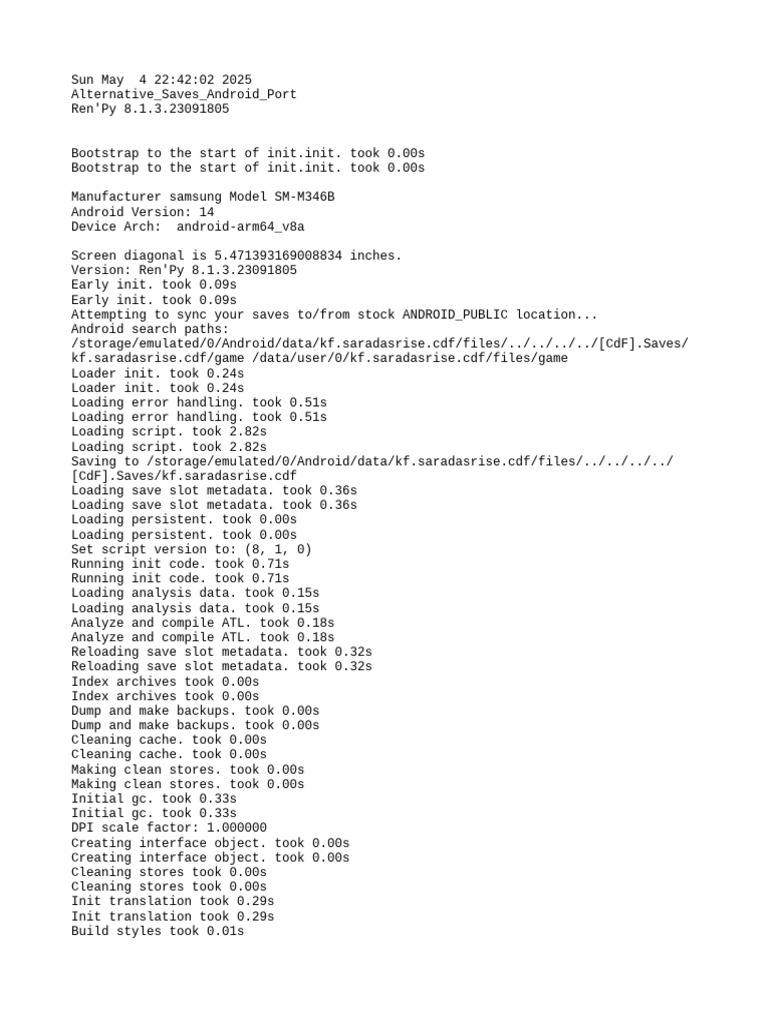 Sun May  4 22:42:02 2025
Alternative_Saves_Android_Port
Ren'Py 8.1.3.23091805

Bootstrap to the start of init.init. took 0.00s
Bootstrap to the start of init.init. took 0.00s

Manufacturer samsung Model SM-M346B
Android Version: 14
Device Arch:  android-arm64_v8a

Screen diagonal is 5.471393169008834 inches.
Version: Ren'Py 8.1.3.23091805
Early init. took 0.09s
Early init. took 0.09s
Attempting to sync your saves to/from stock ANDROID_PUBLIC location...
Android search paths: /storage/emulated/0/Android/data/kf.saradasrise.cdf/files/../../../../[CdF].Saves/kf.saradasrise.cdf/game /data/user/0/kf.saradasrise.cdf/files/game
Loader init. took 0.24s
Loader init. took 0.24s
Loading error handling. took 0.51s
Loading error handling. took 0.51s
Loading script. took 2.82s
Loading script. took 2.82s
Saving to /storage/emulated/0/Android/data/kf.saradasrise.cdf/files/../../../../[CdF].Saves/kf.saradasrise.cdf
Loading save slot metadata. took 0.36s
Loading save slot metadata. took 0.36s
Loading persistent. took 0.00s
Loading persistent. took 0.00s
Set script version to: (8, 1, 0)
Running init code. took 0.71s
Running init code. took 0.71s
Loading analysis data. took 0.15s
Loading analysis data. took 0.15s
Analyze and compile ATL. took 0.18s
Analyze and compile ATL. took 0.18s
Reloading save slot metadata. took 0.32s
Reloading save slot metadata. took 0.32s
Index archives took 0.00s
Index archives took 0.00s
Dump and make backups. took 0.00s
Dump and make backups. took 0.00s
Cleaning cache. took 0.00s
Cleaning cache. took 0.00s
Making clean stores. took 0.00s
Making clean stores. took 0.00s
Initial gc. took 0.33s
Initial gc. took 0.33s
DPI scale factor: 1.000000
Creating interface object. took 0.00s
Creating interface object. took 0.00s
Cleaning stores took 0.00s
Cleaning stores took 0.00s
Init translation took 0.29s
Init translation took 0.29s
Build styles took 0.01s